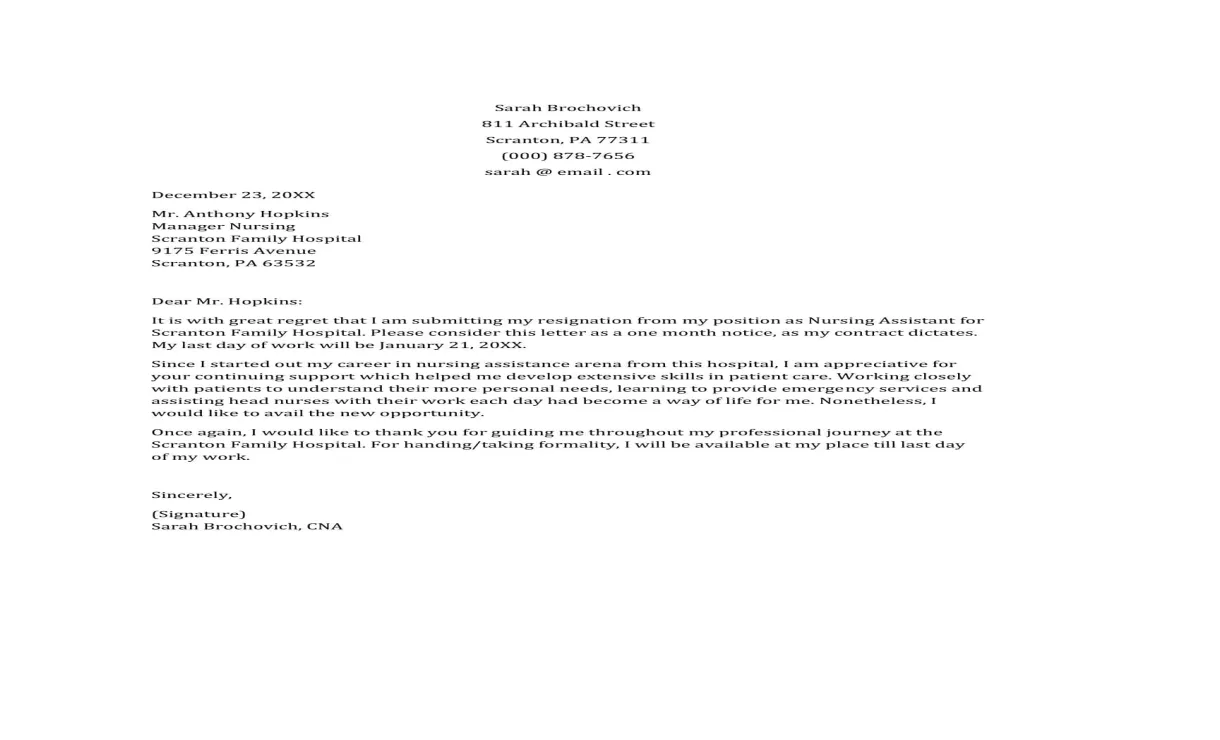 Sarah Brochovich
811 Archibald Street
Scranton, PA 77311
(000) 878-7656
sarah @ email . com

December 23, 20XX

Mr. Anthony Hopkins
Manager Nursing
Scranton Family Hospital
9175 Ferris Avenue
Scranton, PA 63532

Dear Mr. Hopkins:

It is with great regret that I am submitting my resignation from my position as Nursing Assistant for Scranton Family Hospital. Please consider this letter as a one month notice, as my contract dictates. My last day of work will be January 21, 20XX.

Since I started out my career in nursing assistance arena from this hospital, I am appreciative for your continuing support which helped me develop extensive skills in patient care. Working closely with patients to understand their more personal needs, learning to provide emergency services and assisting head nurses with their work each day had become a way of life for me. Nonetheless, I would like to avail the new opportunity.

Once again, I would like to thank you for guiding me throughout my professional journey at the Scranton Family Hospital. For handing/taking formality, I will be available at my place till last day of my work.

Sincerely,

(Signature)
Sarah Brochovich, CNA